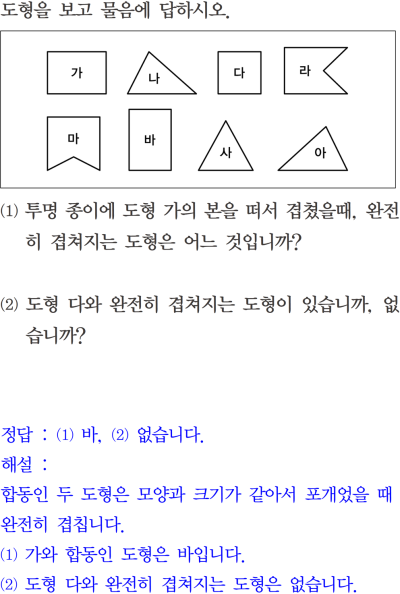 도형을 보고 물음에 답하시오.

가
나
다
라
마
바
사
아

⑴ 투명 종이에 도형 가의 본을 떠서 겹쳤을때, 완전히 겹쳐지는 도형은 어느 것입니까?

⑵ 도형 다와 완전히 겹쳐지는 도형이 있습니까, 없습니까?

정답 : ⑴ 바, ⑵ 없습니다.
해설 :
합동인 두 도형은 모양과 크기가 같아서 포개었을 때 완전히 겹칩니다.
⑴ 가와 합동인 도형은 바입니다.
⑵ 도형 다와 완전히 겹쳐지는 도형은 없습니다.